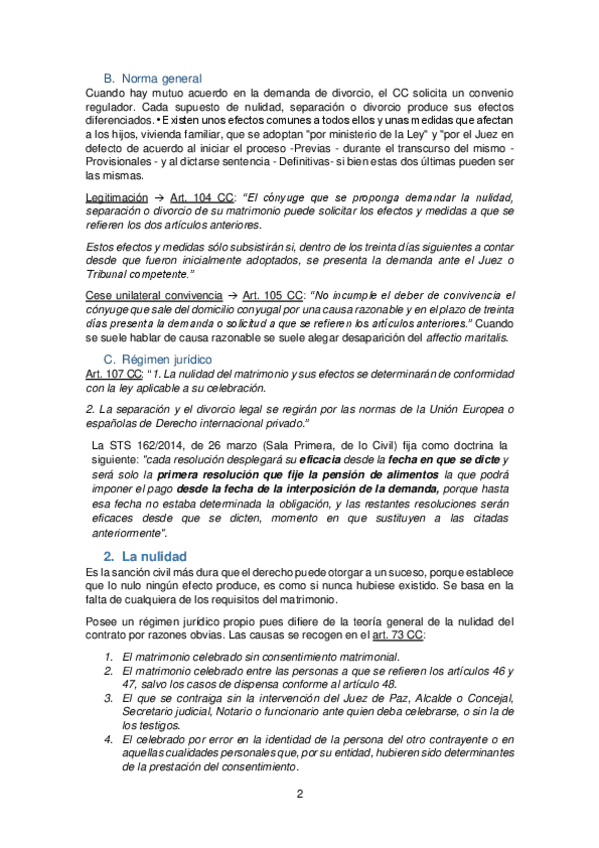 B. Norma general

Cuando hay mutuo acuerdo en la demanda de divorcio, el CC solicita un convenio regulador. Cada supuesto de nulidad, separación o divorcio produce sus efectos diferenciados. • Existen unos efectos comunes a todos ellos y unas medidas que afectan a los hijos, vivienda familiar, que se adoptan "por ministerio de la Ley" y "por el Juez en defecto de acuerdo al iniciar el proceso -Previas - durante el transcurso del mismo - Provisionales - y al dictarse sentencia - Definitivas- si bien estas dos últimas pueden ser las mismas.

Legitimación → Art. 104 CC: "El cónyuge que se proponga demandar la nulidad, separación o divorcio de su matrimonio puede solicitar los efectos y medidas a que se refieren los dos artículos anteriores.

Estos efectos y medidas sólo subsistirán si, dentro de los treinta días siguientes a contar desde que fueron inicialmente adoptados, se presenta la demanda ante el Juez o Tribunal competente."

Cese unilateral convivencia → Art. 105 CC: "No incumple el deber de convivencia el cónyuge que sale del domicilio conyugal por una causa razonable y en el plazo de treinta días presenta la demanda o solicitud a que se refieren los artículos anteriores." Cuando se suele hablar de causa razonable se suele alegar desaparición del affectio maritalis.

C. Régimen jurídico

Art. 107 CC: "1. La nulidad del matrimonio y sus efectos se determinarán de conformidad con la ley aplicable a su celebración.

2. La separación y el divorcio legal se regirán por las normas de la Unión Europea o españolas de Derecho internacional privado."

La STS 162/2014, de 26 marzo (Sala Primera, de lo Civil) fija como doctrina la siguiente: "cada resolución desplegará su eficacia desde la fecha en que se dicte y será solo la primera resolución que fije la pensión de alimentos la que podrá imponer el pago desde la fecha de la interposición de la demanda, porque hasta esa fecha no estaba determinada la obligación, y las restantes resoluciones serán eficaces desde que se dicten, momento en que sustituyen a las citadas anteriormente".

2. La nulidad

Es la sanción civil más dura que el derecho puede otorgar a un suceso, porque establece que lo nulo ningún efecto produce, es como si nunca hubiese existido. Se basa en la falta de cualquiera de los requisitos del matrimonio.

Posee un régimen jurídico propio pues difiere de la teoría general de la nulidad del contrato por razones obvias. Las causas se recogen en el art. 73 CC:

1. El matrimonio celebrado sin consentimiento matrimonial.
2. El matrimonio celebrado entre las personas a que se refieren los artículos 46 y 47, salvo los casos de dispensa conforme al artículo 48.
3. El que se contraiga sin la intervención del Juez de Paz, Alcalde o Concejal, Secretario judicial, Notario o funcionario ante quien deba celebrarse, o sin la de los testigos.
4. El celebrado por error en la identidad de la persona del otro contrayente o en aquellas cualidades personales que, por su entidad, hubieren sido determinantes de la prestación del consentimiento.

2